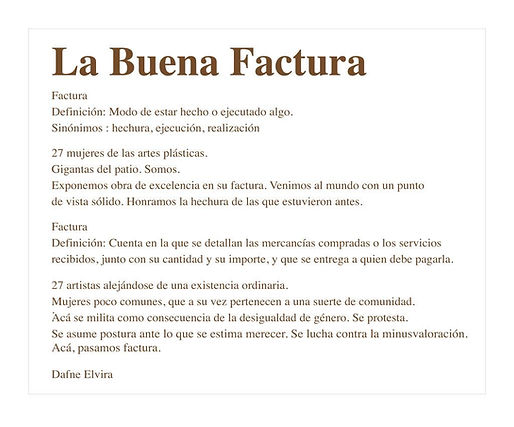 La Buena Factura

Factura
Definición: Modo de estar hecho o ejecutado algo.
Sinónimos : hechura, ejecución, realización

27 mujeres de las artes plásticas.
Gigantas del patio. Somos.
Exponemos obra de excelencia en su factura. Venimos al mundo con un punto de vista sólido. Honramos la hechura de las que estuvieron antes.

Factura
Definición: Cuenta en la que se detallan las mercancías compradas o los servicios recibidos, junto con su cantidad y su importe, y que se entrega a quien debe pagarla.

27 artistas alejándose de una existencia ordinaria.
Mujeres poco comunes, que a su vez pertenecen a una suerte de comunidad.
Acá se milita como consecuencia de la desigualdad de género. Se protesta.
Se asume postura ante lo que se estima merecer. Se lucha contra la minusvaloración.
Acá, pasamos factura.

Dafne Elvira